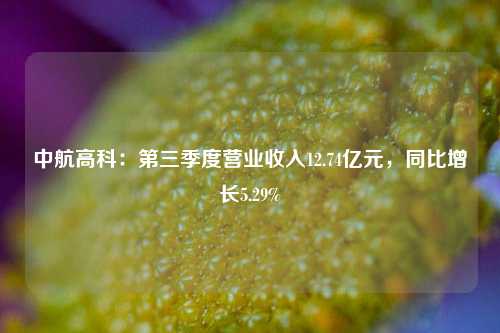 中航高科：第三季度营业收入12.74亿元，同比增长5.29%